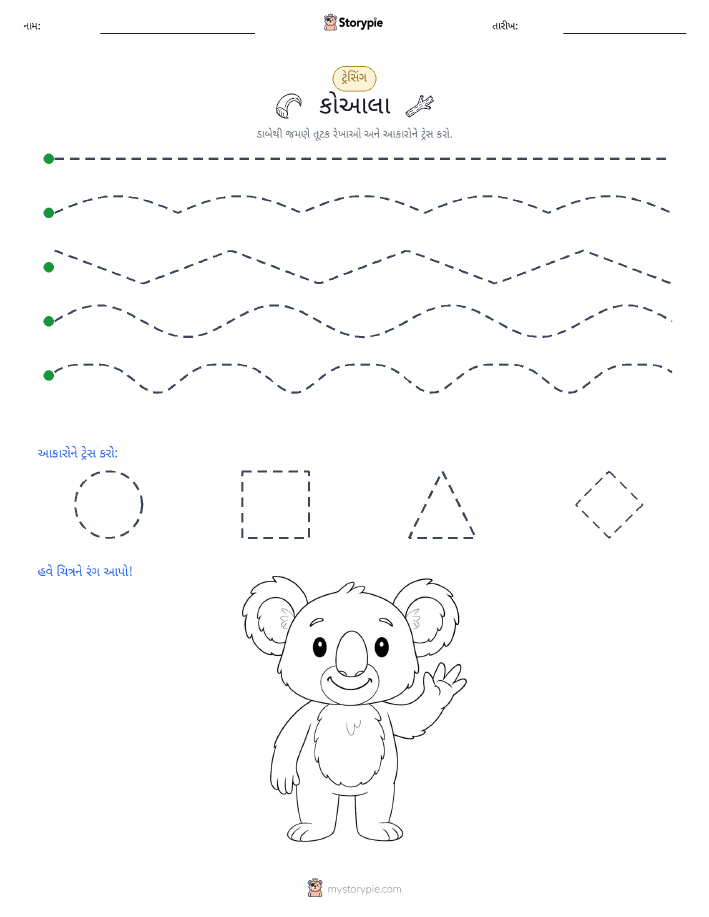 નામ:

Storypie

તારીખ:

ટ્રેસિંગ

કોઆલા

ડાબેથી જમણે તૂટક રેખાઓ અને આકારોને ટ્રેસ કરો.

આકારોને ટ્રેસ કરો:

હવે ચિત્રને રંગ આપો!

mystorypie.com